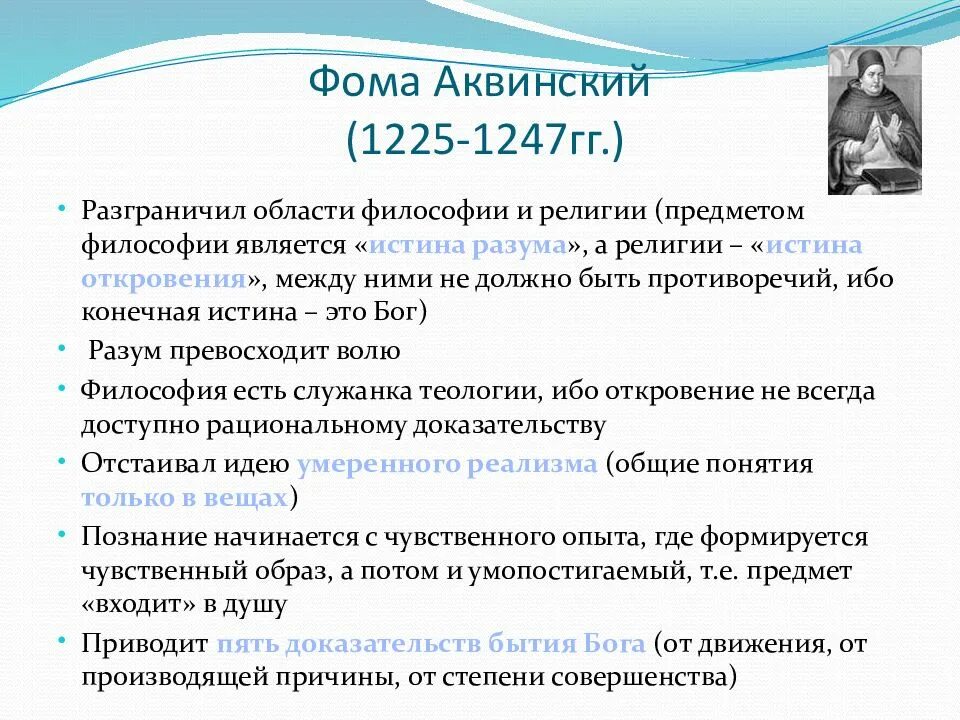 Фома Аквинский
(1225-1247гг.)

• Разграничил области философии и религии (предметом философии является «истина разума», а религии – «истина откровения», между ними не должно быть противоречий, ибо конечная истина – это Бог)
• Разум превосходит волю
• Философия есть служанка теологии, ибо откровение не всегда доступно рациональному доказательству
• Отстаивал идею умеренного реализма (общие понятия только в вещах)
• Познание начинается с чувственного опыта, где формируется чувственный образ, а потом и умопостигаемый, т.е. предмет «входит» в душу
• Приводит пять доказательств бытия Бога (от движения, от производящей причины, от степени совершенства)